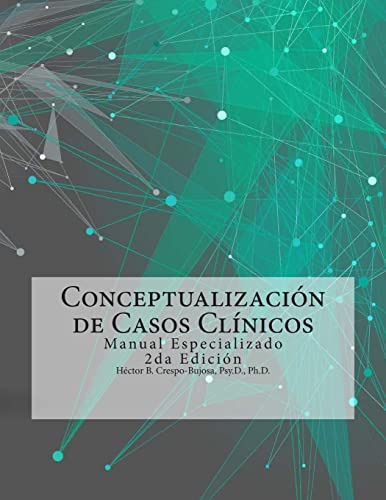 Conceptualización de Casos Clínicos
Manual Especializado
2da Edición
Héctor B. Crespo-Bujosa, Psy.D., Ph.D.